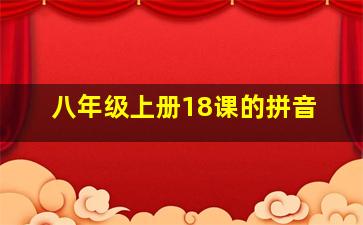 八年级上册18课的拼音